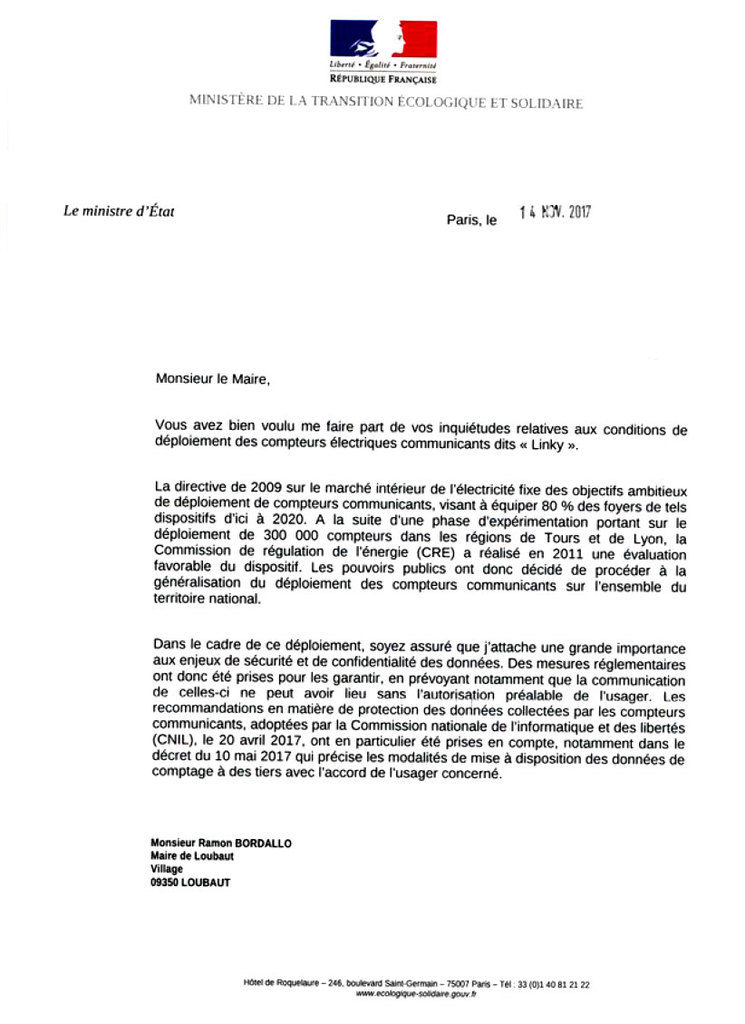 Liberté • Égalité • Fraternité
RÉPUBLIQUE FRANÇAISE

MINISTÈRE DE LA TRANSITION ÉCOLOGIQUE ET SOLIDAIRE

Le ministre d'État

Paris, le 14 NOV. 2017

Monsieur le Maire,

Vous avez bien voulu me faire part de vos inquiétudes relatives aux conditions de déploiement des compteurs électriques communicants dits « Linky ».

La directive de 2009 sur le marché intérieur de l'électricité fixe des objectifs ambitieux de déploiement de compteurs communicants, visant à équiper 80 % des foyers de tels dispositifs d'ici à 2020. A la suite d'une phase d'expérimentation portant sur le déploiement de 300 000 compteurs dans les régions de Tours et de Lyon, la Commission de régulation de l'énergie (CRE) a réalisé en 2011 une évaluation favorable du dispositif. Les pouvoirs publics ont donc décidé de procéder à la généralisation du déploiement des compteurs communicants sur l'ensemble du territoire national.

Dans le cadre de ce déploiement, soyez assuré que j'attache une grande importance aux enjeux de sécurité et de confidentialité des données. Des mesures réglementaires ont donc été prises pour les garantir, en prévoyant notamment que la communication de celles-ci ne peut avoir lieu sans l'autorisation préalable de l'usager. Les recommandations en matière de protection des données collectées par les compteurs communicants, adoptées par la Commission nationale de l'informatique et des libertés (CNIL), le 20 avril 2017, ont en particulier été prises en compte, notamment dans le décret du 10 mai 2017 qui précise les modalités de mise à disposition des données de comptage à des tiers avec l'accord de l'usager concerné.

Monsieur Ramon BORDALLO
Maire de Loubaut
Village
09350 LOUBAUT

Hôtel de Roquelaure – 246, boulevard Saint-Germain – 75007 Paris – Tél : 33 (0)1 40 81 21 22
www.ecologique-solidaire.gouv.fr